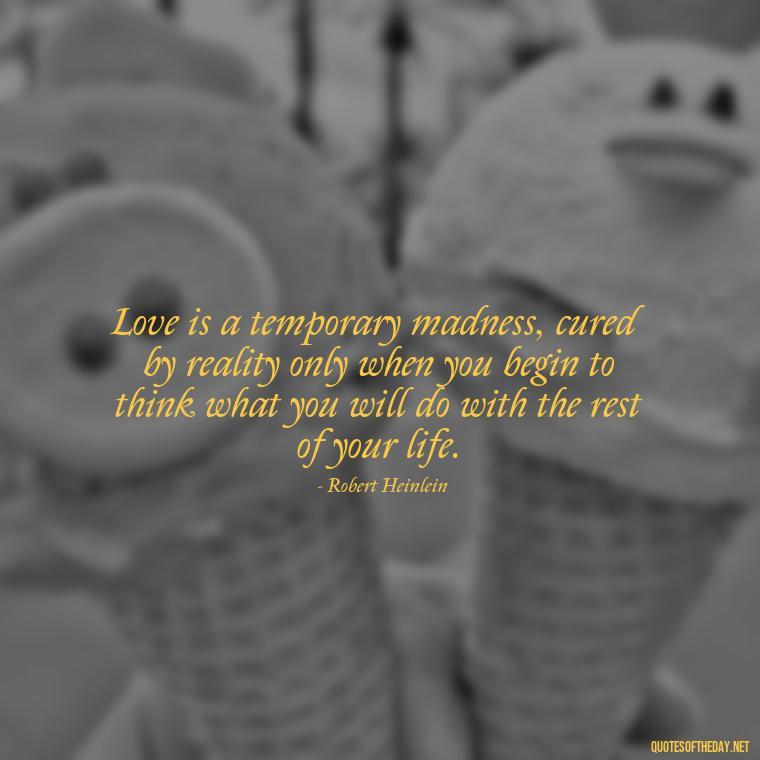 Love is a temporary madness, cured by reality only when you begin to think what you will do with the rest of your life.

- Robert Heinlein

QUOTESOFTHEDAY.NET